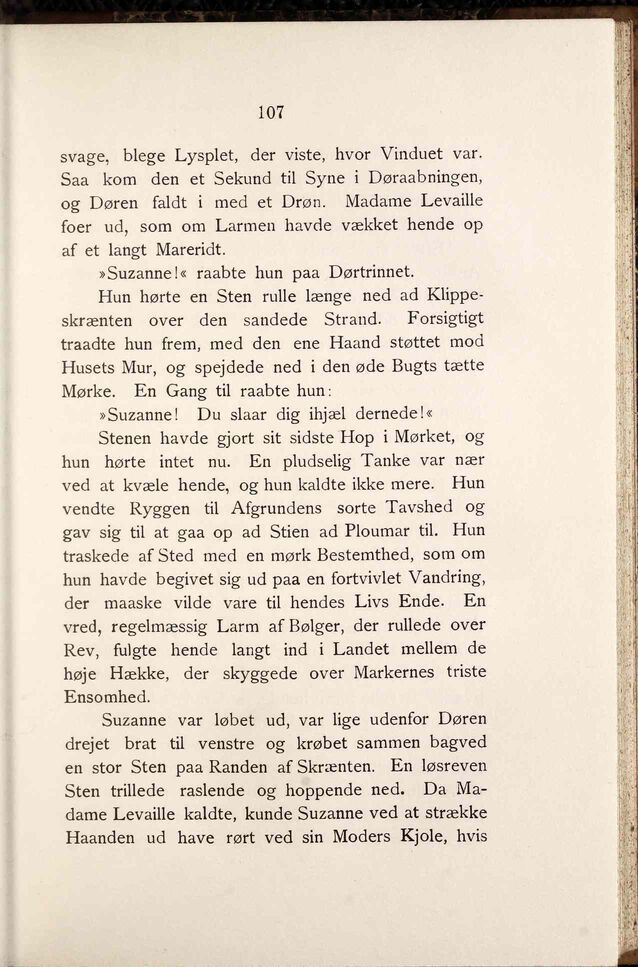 107

svage, blege Lysplet, der viste, hvor Vinduet var. Saa kom den et Sekund til Syne i Døraabningen, og Døren faldt i med et Drøn. Madame Levaille foer ud, som om Larmen havde vækket hende op af et langt Mareridt.

»Suzanne!« raabte hun paa Dørtrinnet.

Hun hørte en Sten rulle længe ned ad Klippeskrænten over den sandede Strand. Forsigtigt traadte hun frem, med den ene Haand støttet mod Husets Mur, og spejdede ned i den øde Bugts tætte Mørke. En Gang til raabte hun:

»Suzanne! Du slaar dig ihjæl dernede!«

Stenen havde gjort sit sidste Hop i Mørket, og hun hørte intet nu. En pludselig Tanke var nær ved at kvæle hende, og hun kaldte ikke mere. Hun vendte Ryggen til Afgrundens sorte Tavshed og gav sig til at gaa op ad Stien ad Ploumar til. Hun traskede af Sted med en mørk Bestemthed, som om hun havde begivet sig ud paa en fortvivlet Vandring, der maaske vilde vare til hendes Livs Ende. En vred, regelmæssig Larm af Bølger, der rullede over Rev, fulgte hende langt ind i Landet mellem de høje Hække, der skyggede over Markernes triste Ensomhed.

Suzanne var løbet ud, var lige udenfor Døren drejet brat til venstre og krøbet sammen bagved en stor Sten paa Randen af Skrænten. En løsreven Sten trillede raslende og hoppende ned. Da Madame Levaille kaldte, kunde Suzanne ved at strække Haanden ud have rørt ved sin Moders Kjole, hvis